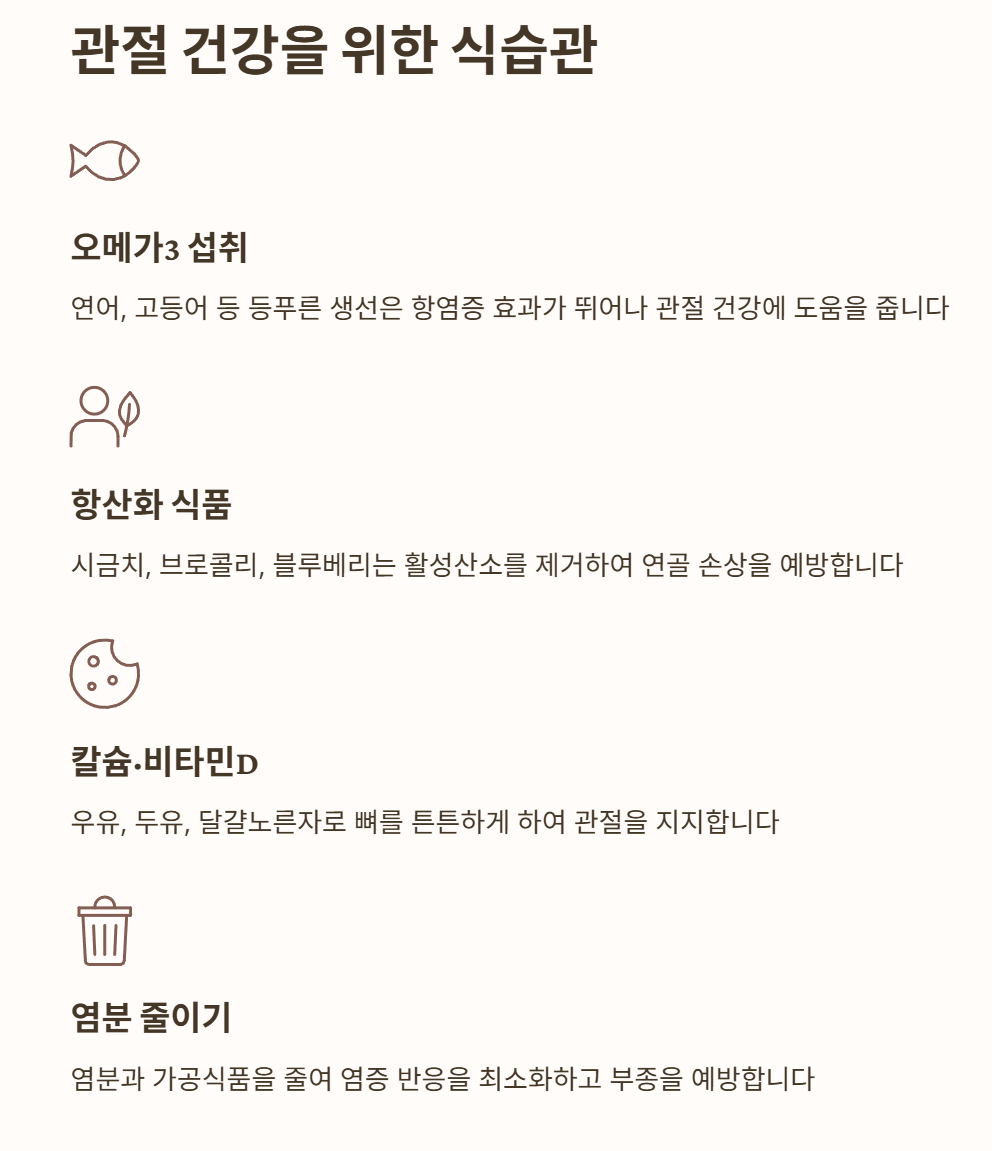 관절 건강을 위한 식습관

오메가3 섭취

연어, 고등어 등 등푸른 생선은 항염증 효과가 뛰어나 관절 건강에 도움을 줍니다

항산화 식품

시금치, 브로콜리, 블루베리는 활성산소를 제거하여 연골 손상을 예방합니다

칼슘·비타민D

우유, 두유, 달걀노른자로 뼈를 튼튼하게 하여 관절을 지지합니다

염분 줄이기

염분과 가공식품을 줄여 염증 반응을 최소화하고 부종을 예방합니다